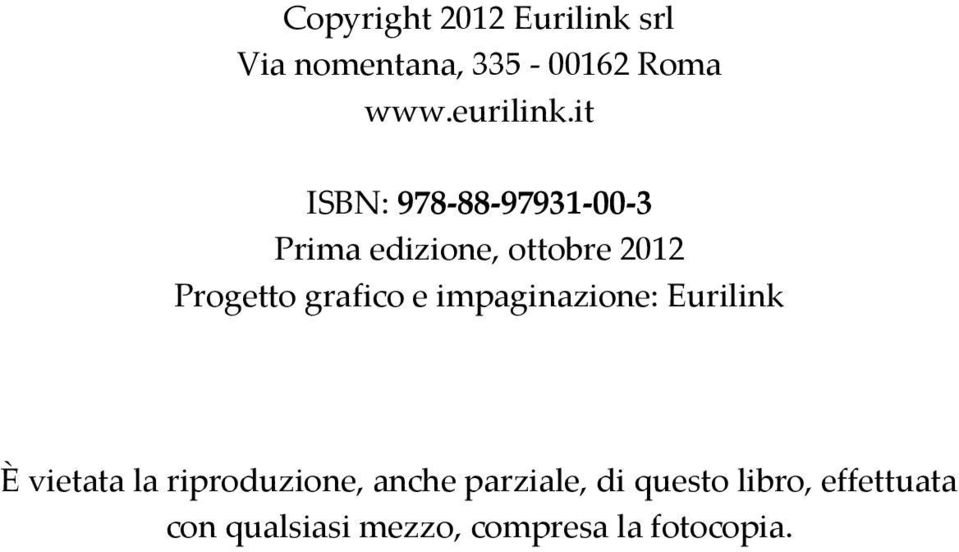 Copyright 2012 Eurilink srl
Via nomentana, 335 - 00162 Roma
www.eurilink.it

ISBN: 978-88-97931-00-3
Prima edizione, ottobre 2012
Progetto grafico e impaginazione: Eurilink

È vietata la riproduzione, anche parziale, di questo libro, effettuata con qualsiasi mezzo, compresa la fotocopia.